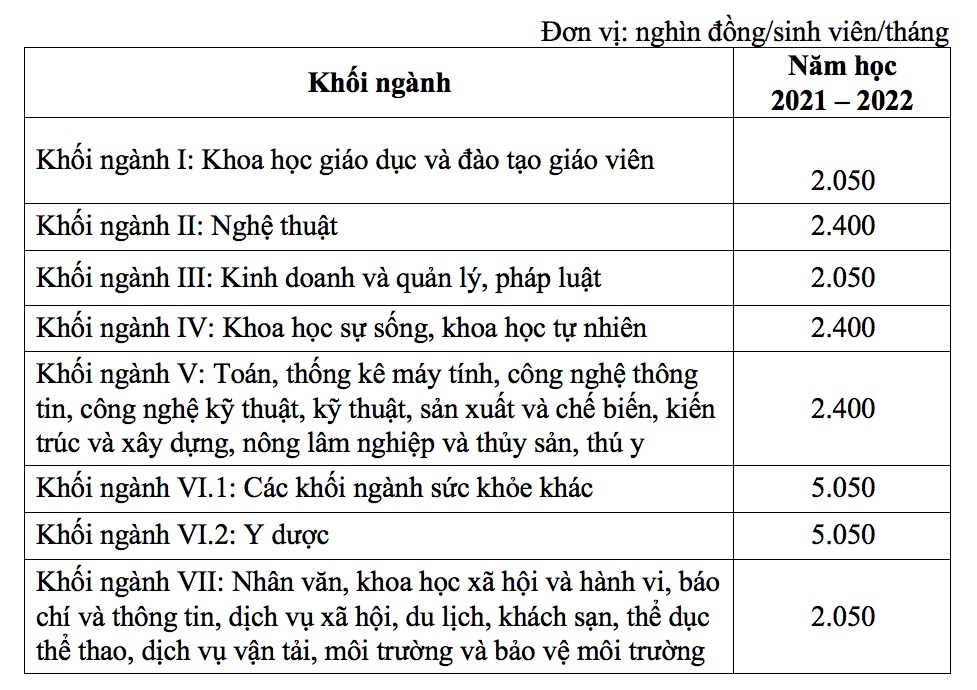 Đơn vị: nghìn đồng/sinh viên/tháng

| Khối ngành | Năm học 2021 – 2022 |
|---|---|
| Khối ngành I: Khoa học giáo dục và đào tạo giáo viên | 2.050 |
| Khối ngành II: Nghệ thuật | 2.400 |
| Khối ngành III: Kinh doanh và quản lý, pháp luật | 2.050 |
| Khối ngành IV: Khoa học sự sống, khoa học tự nhiên | 2.400 |
| Khối ngành V: Toán, thống kê máy tính, công nghệ thông tin, công nghệ kỹ thuật, kỹ thuật, sản xuất và chế biến, kiến trúc và xây dựng, nông lâm nghiệp và thủy sản, thú y | 2.400 |
| Khối ngành VI.1: Các khối ngành sức khỏe khác | 5.050 |
| Khối ngành VI.2: Y dược | 5.050 |
| Khối ngành VII: Nhân văn, khoa học xã hội và hành vi, báo chí và thông tin, dịch vụ xã hội, du lịch, khách sạn, thể dục thể thao, dịch vụ vận tải, môi trường và bảo vệ môi trường | 2.050 |